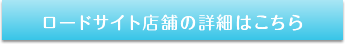 ロードサイト店舗の詳細はこちら